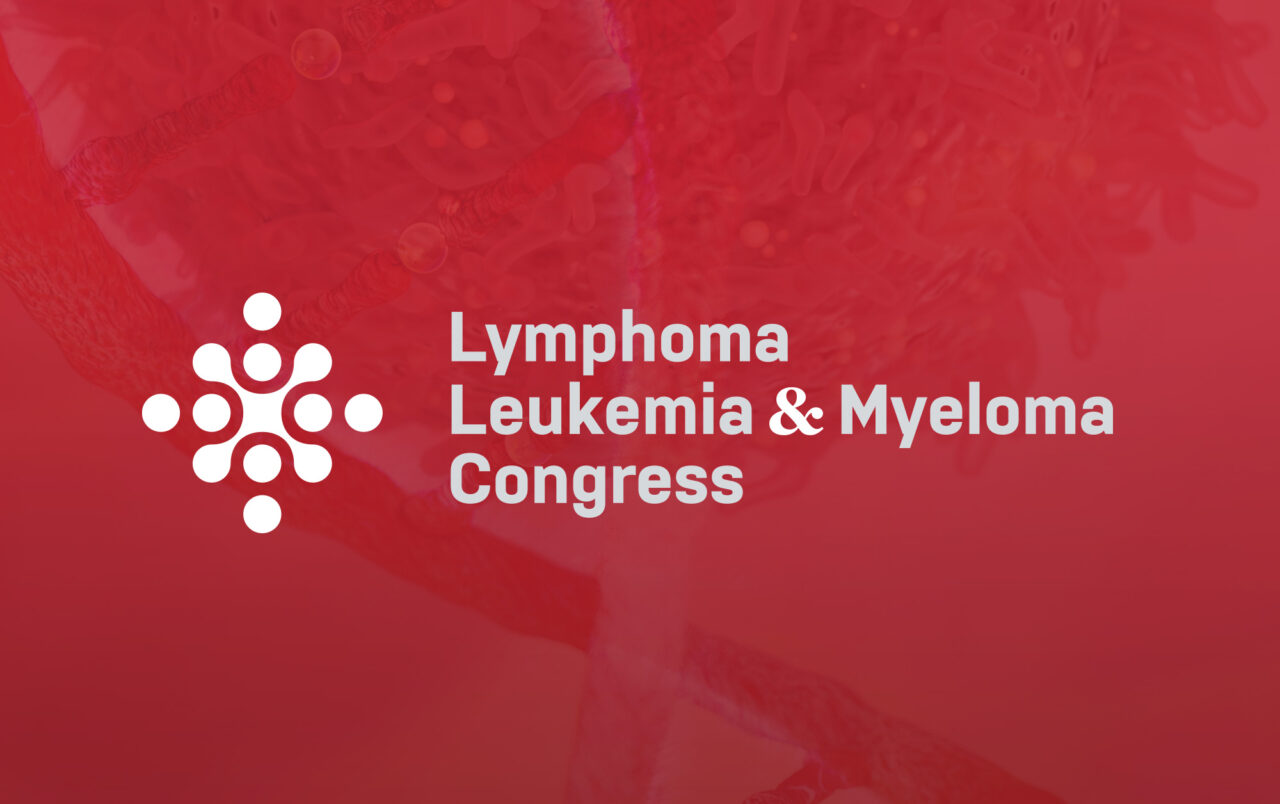 Lymphoma
Leukemia & Myeloma
Congress